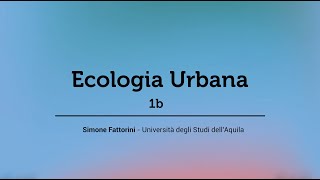 Ecologia Urbana

1b

Simone Fattorini - Università degli Studi dell'Aquila